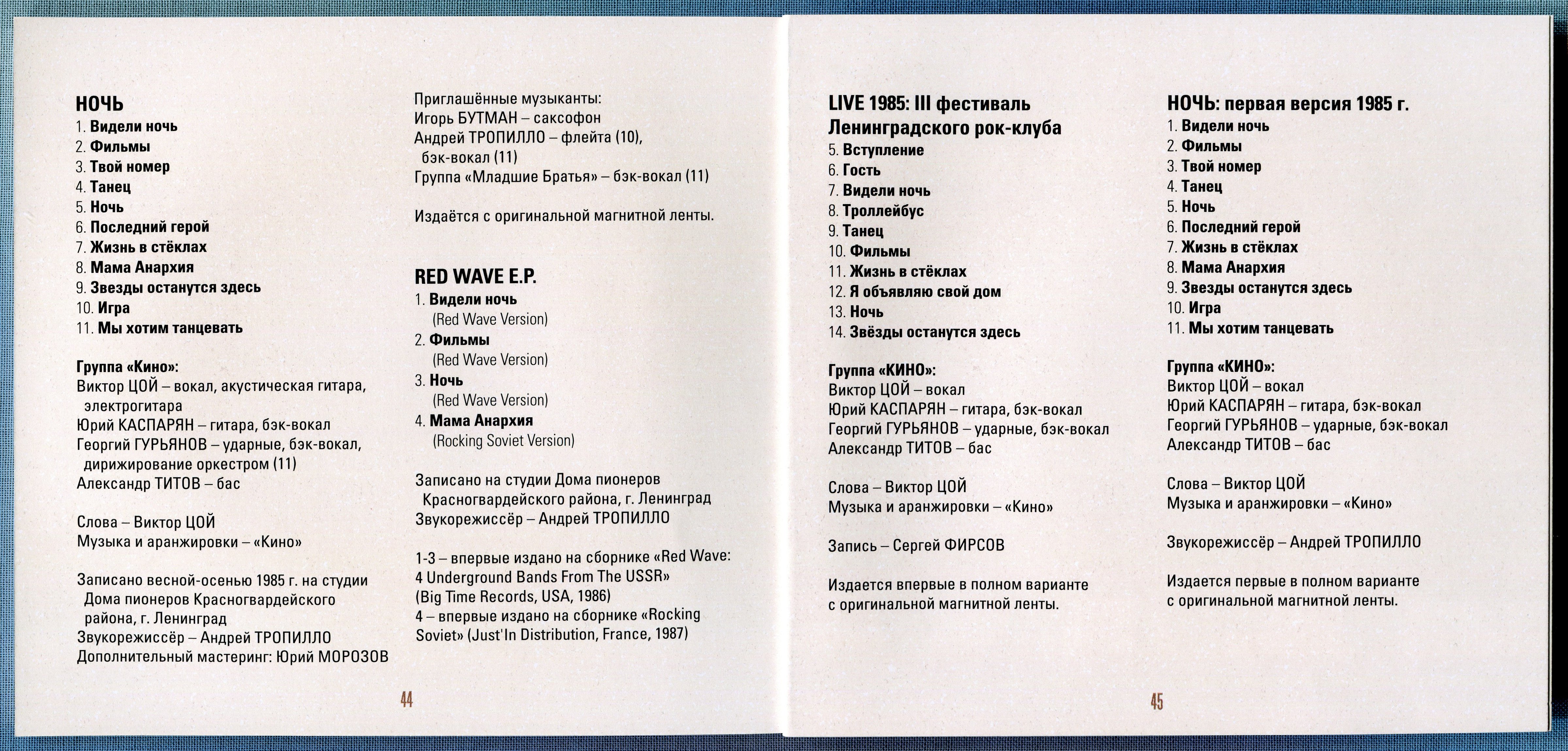 НОЧЬ
1. Видели ночь
2. Фильмы
3. Твой номер
4. Танец
5. Ночь
6. Последний герой
7. Жизнь в стёклах
8. Мама Анархия
9. Звезды останутся здесь
10. Игра
11. Мы хотим танцевать

Группа «Кино»:
Виктор ЦОЙ – вокал, акустическая гитара, электрогитара
Юрий КАСПАРЯН – гитара, бэк-вокал
Георгий ГУРЬЯНОВ – ударные, бэк-вокал, дирижирование оркестром (11)
Александр ТИТОВ – бас

Слова – Виктор ЦОЙ
Музыка и аранжировки – «Кино»

Записано весной-осенью 1985 г. на студии Дома пионеров Красногвардейского района, г. Ленинград
Звукорежиссёр – Андрей ТРОПИЛЛО
Дополнительный мастеринг: Юрий МОРОЗОВ

Приглашённые музыканты:
Игорь БУТМАН – саксофон
Андрей ТРОПИЛЛО – флейта (10), бэк-вокал (11)
Группа «Младшие Братья» – бэк-вокал (11)

Издаётся с оригинальной магнитной ленты.

RED WAVE E.P.
1. Видели ночь (Red Wave Version)
2. Фильмы (Red Wave Version)
3. Ночь (Red Wave Version)
4. Мама Анархия (Rocking Soviet Version)

Записано на студии Дома пионеров Красногвардейского района, г. Ленинград
Звукорежиссёр – Андрей ТРОПИЛЛО

1-3 – впервые издано на сборнике «Red Wave: 4 Underground Bands From The USSR» (Big Time Records, USA, 1986)
4 – впервые издано на сборнике «Rocking Soviet» (Just'In Distribution, France, 1987)

44

LIVE 1985: III фестиваль Ленинградского рок-клуба
5. Вступление
6. Гость
7. Видели ночь
8. Троллейбус
9. Танец
10. Фильмы
11. Жизнь в стёклах
12. Я объявляю свой дом
13. Ночь
14. Звёзды останутся здесь

Группа «КИНО»:
Виктор ЦОЙ – вокал
Юрий КАСПАРЯН – гитара, бэк-вокал
Георгий ГУРЬЯНОВ – ударные, бэк-вокал
Александр ТИТОВ – бас

Слова – Виктор ЦОЙ
Музыка и аранжировки – «Кино»

Запись – Сергей ФИРСОВ

Издается впервые в полном варианте с оригинальной магнитной ленты.

НОЧЬ: первая версия 1985 г.
1. Видели ночь
2. Фильмы
3. Твой номер
4. Танец
5. Ночь
6. Последний герой
7. Жизнь в стёклах
8. Мама Анархия
9. Звезды останутся здесь
10. Игра
11. Мы хотим танцевать

Группа «КИНО»:
Виктор ЦОЙ – вокал
Юрий КАСПАРЯН – гитара, бэк-вокал
Георгий ГУРЬЯНОВ – ударные, бэк-вокал
Александр ТИТОВ – бас

Слова – Виктор ЦОЙ
Музыка и аранжировки – «Кино»

Звукорежиссёр – Андрей ТРОПИЛЛО

Издается первые в полном варианте с оригинальной магнитной ленты.

45